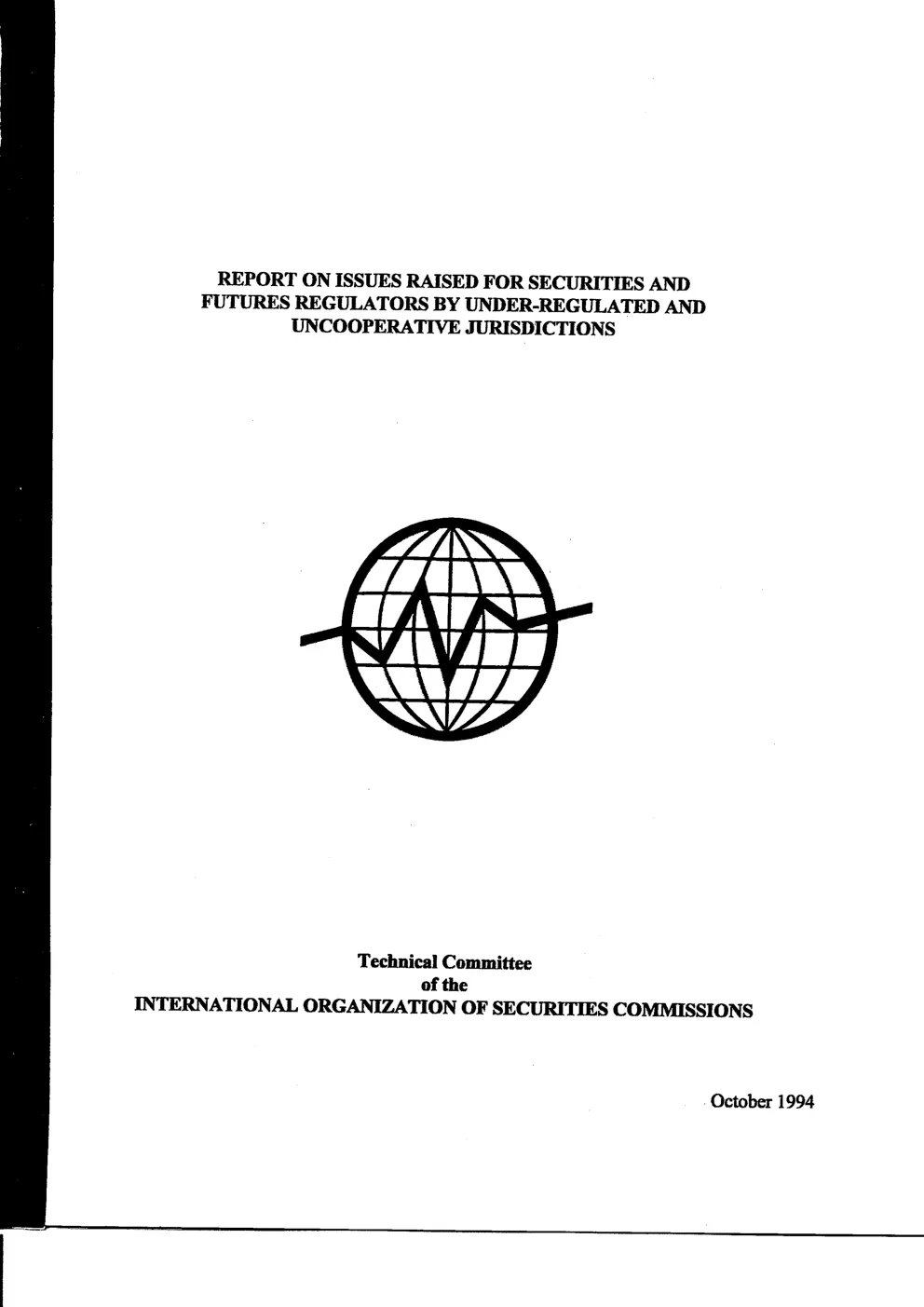 REPORT ON ISSUES RAISED FOR SECURITIES AND FUTURES REGULATORS BY UNDER-REGULATED AND UNCOOPERATIVE JURISDICTIONS

Technical Committee
of the
INTERNATIONAL ORGANIZATION OF SECURITIES COMMISSIONS

October 1994